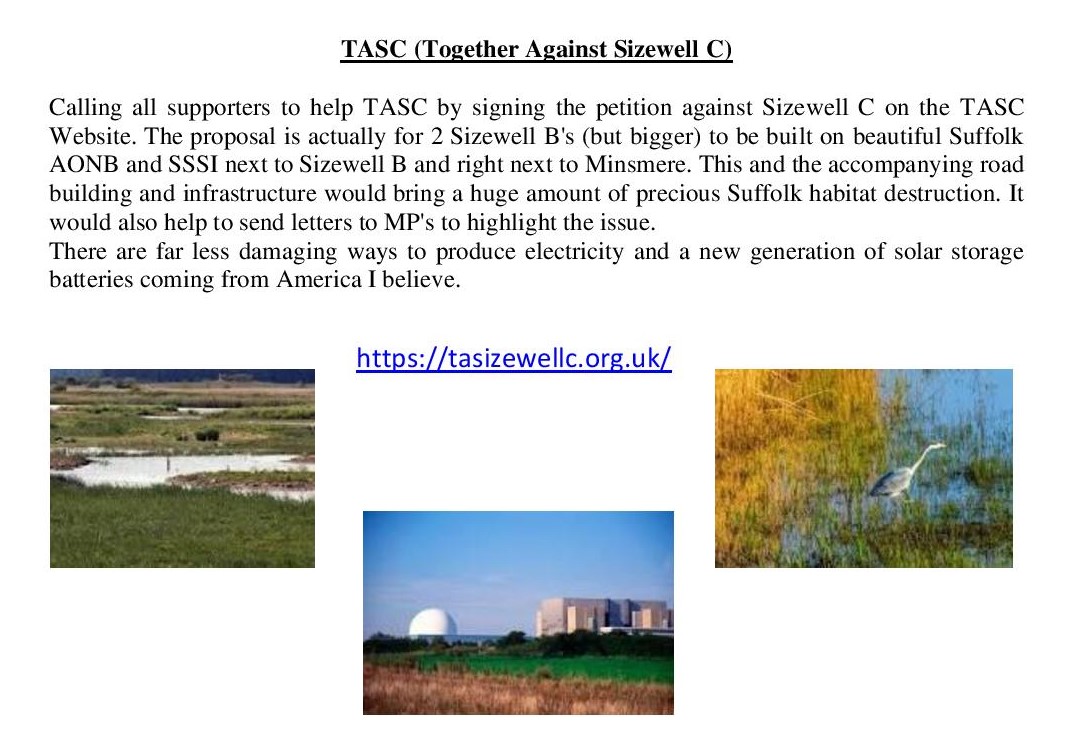 TASC (Together Against Sizewell C)

Calling all supporters to help TASC by signing the petition against Sizewell C on the TASC Website. The proposal is actually for 2 Sizewell B's (but bigger) to be built on beautiful Suffolk AONB and SSSI next to Sizewell B and right next to Minsmere. This and the accompanying road building and infrastructure would bring a huge amount of precious Suffolk habitat destruction. It would also help to send letters to MP's to highlight the issue.
There are far less damaging ways to produce electricity and a new generation of solar storage batteries coming from America I believe.

https://tasizewellc.org.uk/